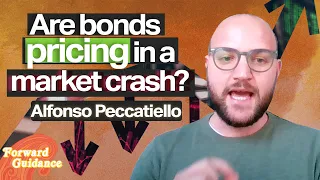 Are bonds pricing in a market crash?
Alfonso Peccatiello

Forward Guidance